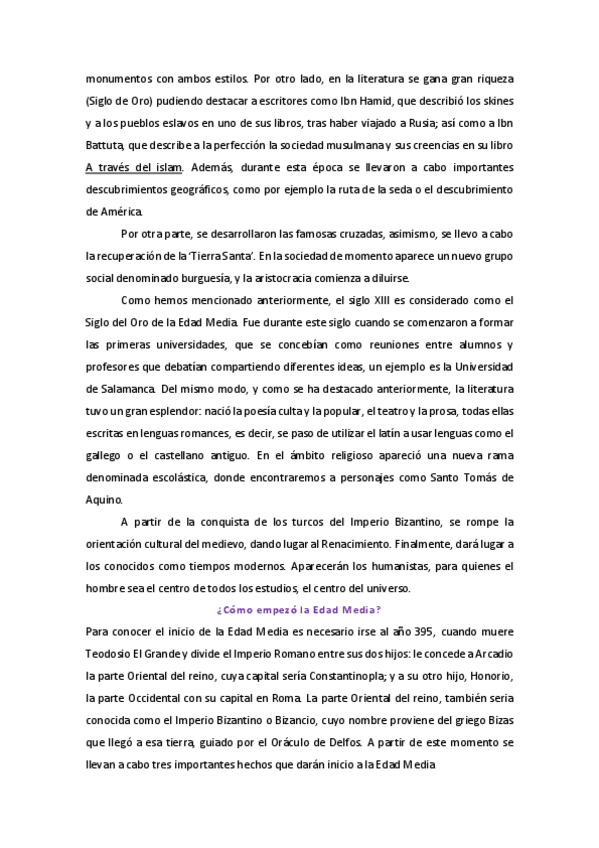 monumentos con ambos estilos. Por otro lado, en la literatura se gana gran riqueza (Siglo de Oro) pudiendo destacar a escritores como Ibn Hamid, que describió los skines y a los pueblos eslavos en uno de sus libros, tras haber viajado a Rusia; así como a Ibn Battuta, que describe a la perfección la sociedad musulmana y sus creencias en su libro A través del islam. Además, durante esta época se llevaron a cabo importantes descubrimientos geográficos, como por ejemplo la ruta de la seda o el descubrimiento de América.

Por otra parte, se desarrollaron las famosas cruzadas, asimismo, se llevo a cabo la recuperación de la 'Tierra Santa'. En la sociedad de momento aparece un nuevo grupo social denominado burguesía, y la aristocracia comienza a diluirse.

Como hemos mencionado anteriormente, el siglo XIII es considerado como el Siglo del Oro de la Edad Media. Fue durante este siglo cuando se comenzaron a formar las primeras universidades, que se concebían como reuniones entre alumnos y profesores que debatían compartiendo diferentes ideas, un ejemplo es la Universidad de Salamanca. Del mismo modo, y como se ha destacado anteriormente, la literatura tuvo un gran esplendor: nació la poesía culta y la popular, el teatro y la prosa, todas ellas escritas en lenguas romances, es decir, se paso de utilizar el latín a usar lenguas como el gallego o el castellano antiguo. En el ámbito religioso apareció una nueva rama denominada escolástica, donde encontraremos a personajes como Santo Tomás de Aquino.

A partir de la conquista de los turcos del Imperio Bizantino, se rompe la orientación cultural del medievo, dando lugar al Renacimiento. Finalmente, dará lugar a los conocidos como tiempos modernos. Aparecerán los humanistas, para quienes el hombre sea el centro de todos los estudios, el centro del universo.

¿Cómo empezó la Edad Media?

Para conocer el inicio de la Edad Media es necesario irse al año 395, cuando muere Teodosio El Grande y divide el Imperio Romano entre sus dos hijos: le concede a Arcadio la parte Oriental del reino, cuya capital sería Constantinopla; y a su otro hijo, Honorio, la parte Occidental con su capital en Roma. La parte Oriental del reino, también seria conocida como el Imperio Bizantino o Bizancio, cuyo nombre proviene del griego Bizas que llegó a esa tierra, guiado por el Oráculo de Delfos. A partir de este momento se llevan a cabo tres importantes hechos que darán inicio a la Edad Media